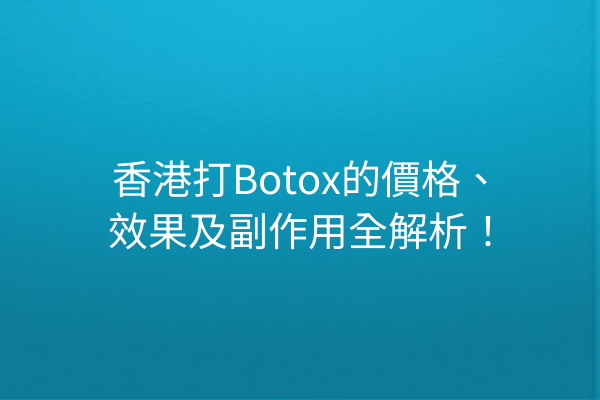 香港打Botox的價格、效果及副作用全解析！